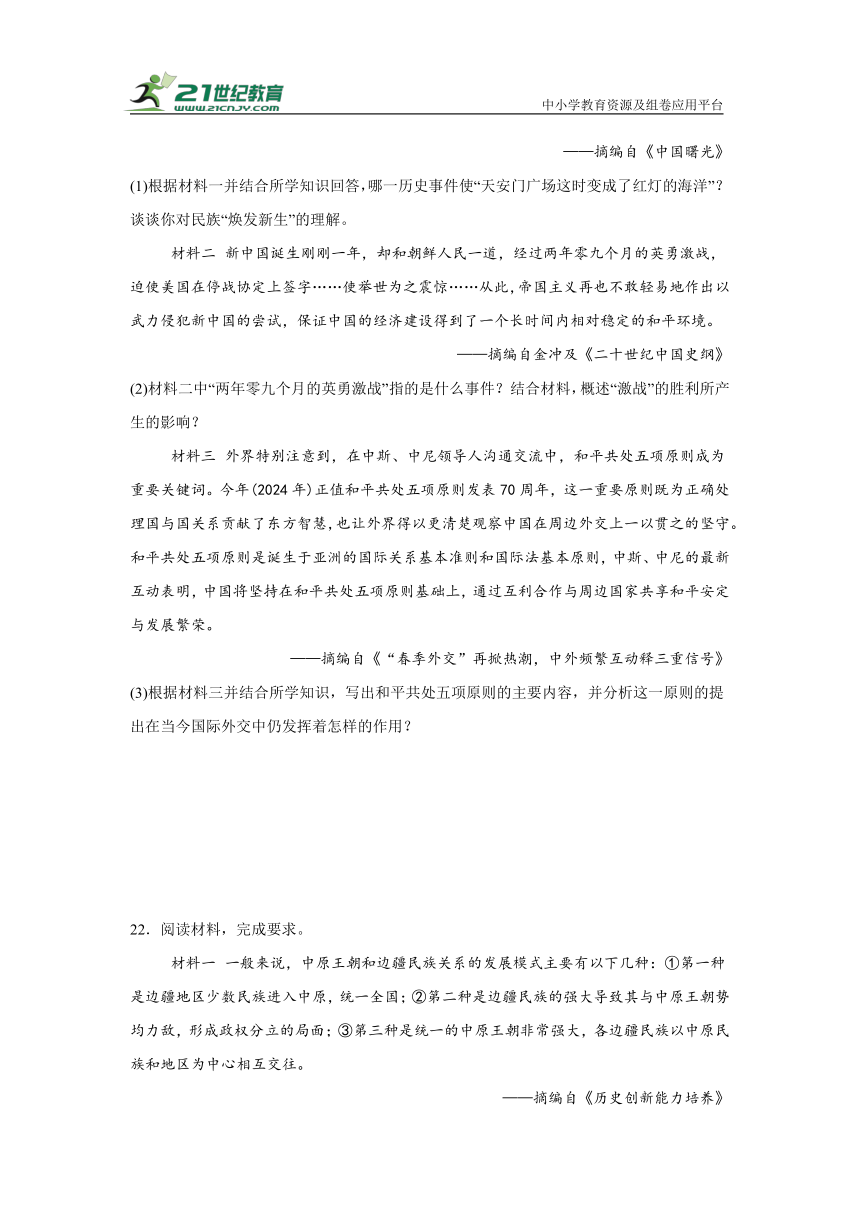 21世纪教育
www.21cnjy.com
中小学教育资源及组卷应用平台

——摘编自《中国曙光》

(1)根据材料一并结合所学知识回答，哪一历史事件使“天安门广场这时变成了红灯的海洋”？谈谈你对民族“焕发新生”的理解。

材料二 新中国诞生刚刚一年，却和朝鲜人民一道，经过两年零九个月的英勇激战，迫使美国在停战协定上签字……使举世为之震惊……从此，帝国主义再也不敢轻易地作出以武力侵犯新中国的尝试，保证中国的经济建设得到了一个长时间内相对稳定的和平环境。

——摘编自金冲及《二十世纪中国史纲》

(2)材料二中“两年零九个月的英勇激战”指的是什么事件？结合材料，概述“激战”的胜利所产生的影响？

材料三 外界特别注意到，在中斯、中尼领导人沟通交流中，和平共处五项原则成为重要关键词。今年(2024年)正值和平共处五项原则发表70周年，这一重要原则既为正确处理国与国关系贡献了东方智慧，也让外界得以更清楚观察中国在周边外交上一以贯之的坚守。和平共处五项原则是诞生于亚洲的国际关系基本准则和国际法基本原则，中斯、中尼的最新互动表明，中国将坚持在和平共处五项原则基础上，通过互利合作与周边国家共享和平安定与发展繁荣。

——摘编自《“春季外交”再掀热潮，中外频繁互动释三重信号》

(3)根据材料三并结合所学知识，写出和平共处五项原则的主要内容，并分析这一原则的提出在当今国际外交中仍发挥着怎样的作用？

22．阅读材料，完成要求。

材料一 一般来说，中原王朝和边疆民族关系的发展模式主要有以下几种：①第一种是边疆地区少数民族进入中原，统一全国；②第二种是边疆民族的强大导致其与中原王朝势均力敌，形成政权分立的局面；③第三种是统一的中原王朝非常强大，各边疆民族以中原民族和地区为中心相互交往。

——摘编自《历史创新能力培养》